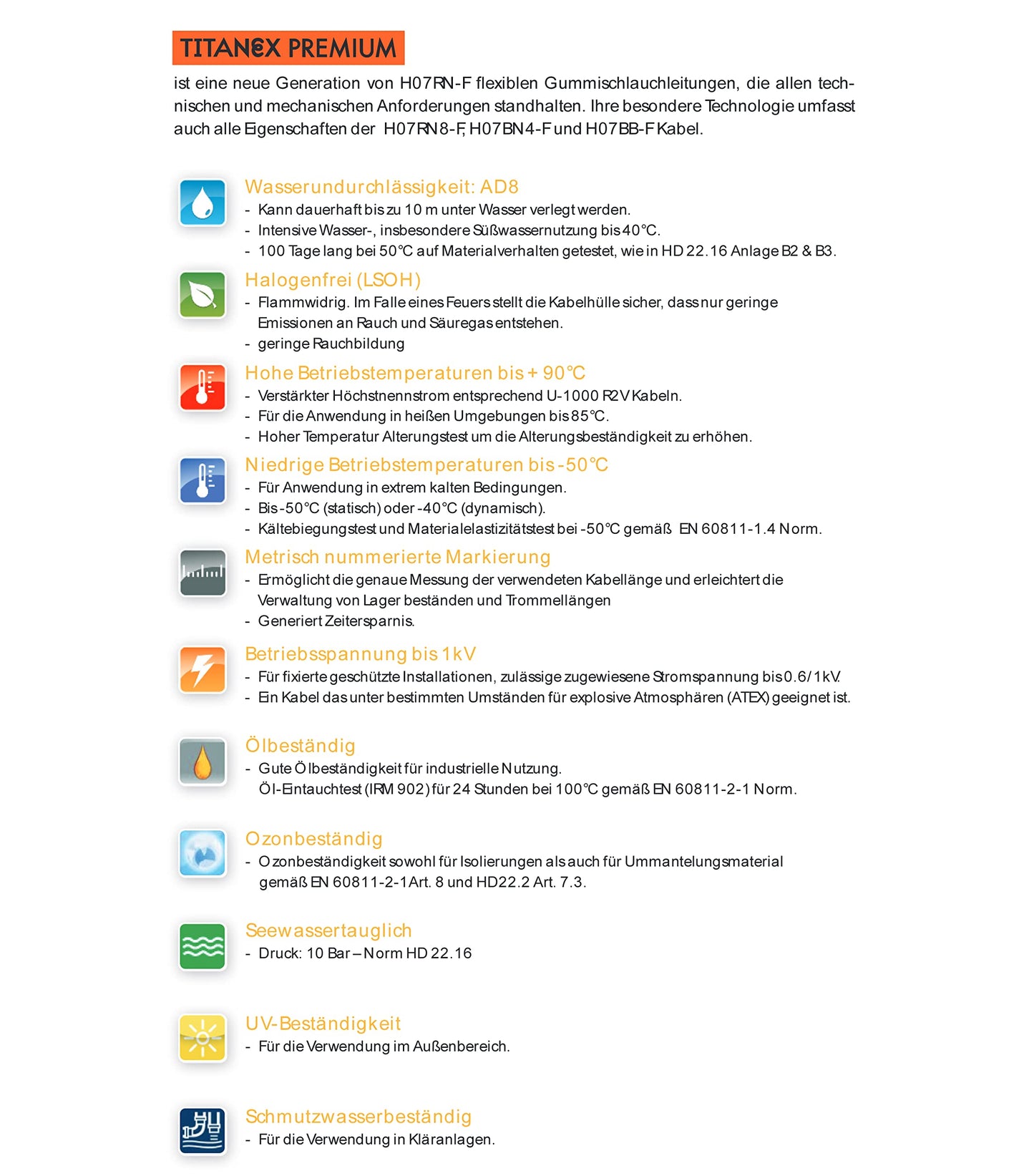 TITANEX PREMIUM

ist eine neue Generation von H07RN-F flexiblen Gummischlauchleitungen, die allen technischen und mechanischen Anforderungen standhalten. Ihre besondere Technologie umfasst auch alle Eigenschaften der H07RN8-F, H07BN4-F und H07BB-F Kabel.

Wasserundurchlässigkeit: AD8
- Kann dauerhaft bis zu 10 m unter Wasser verlegt werden.
- Intensive Wasser-, insbesondere Süßwassernutzung bis 40°C.
- 100 Tage lang bei 50°C auf Materialverhalten getestet, wie in HD 22.16 Anlage B2 & B3.

Halogenfrei (LSOH)
- Flammwidrig. Im Falle eines Feuers stellt die Kabelhülle sicher, dass nur geringe Emissionen an Rauch und Säuregas entstehen.
- geringe Rauchbildung

Hohe Betriebstemperaturen bis + 90°C
- Verstärkter Höchstnennstrom entsprechend U-1000 R2V Kabeln.
- Für die Anwendung in heißen Umgebungen bis 85°C.
- Hoher Temperatur Alterungstest um die Alterungsbeständigkeit zu erhöhen.

Niedrige Betriebstemperaturen bis -50°C
- Für Anwendung in extrem kalten Bedingungen.
- Bis -50°C (statisch) oder -40°C (dynamisch).
- Kältebiegungstest und Materialelastizitätstest bei -50°C gemäß EN 60811-1.4 Norm.

Metrisch nummerierte Markierung
- Ermöglicht die genaue Messung der verwendeten Kabellänge und erleichtert die Verwaltung von Lager beständen und Trommellängen
- Generiert Zeitersparnis.

Betriebsspannung bis 1kV
- Für fixierte geschützte Installationen, zulässige zugewiesene Stromspannung bis 0.6/1kV.
- Ein Kabel das unter bestimmten Umständen für explosive Atmosphären (ATEX) geeignet ist.

Ölbeständig
- Gute Ölbeständigkeit für industrielle Nutzung. Öl-Eintauchtest (IRM 902) für 24 Stunden bei 100°C gemäß EN 60811-2-1 Norm.

Ozonbeständig
- Ozonbeständigkeit sowohl für Isolierungen als auch für Ummantelungsmaterial gemäß EN 60811-2-1 Art. 8 und HD22.2 Art. 7.3.

Seewassertauglich
- Druck: 10 Bar – Norm HD 22.16

UV-Beständigkeit
- Für die Verwendung im Außenbereich.

Schmutzwasserbeständig
- Für die Verwendung in Kläranlagen.